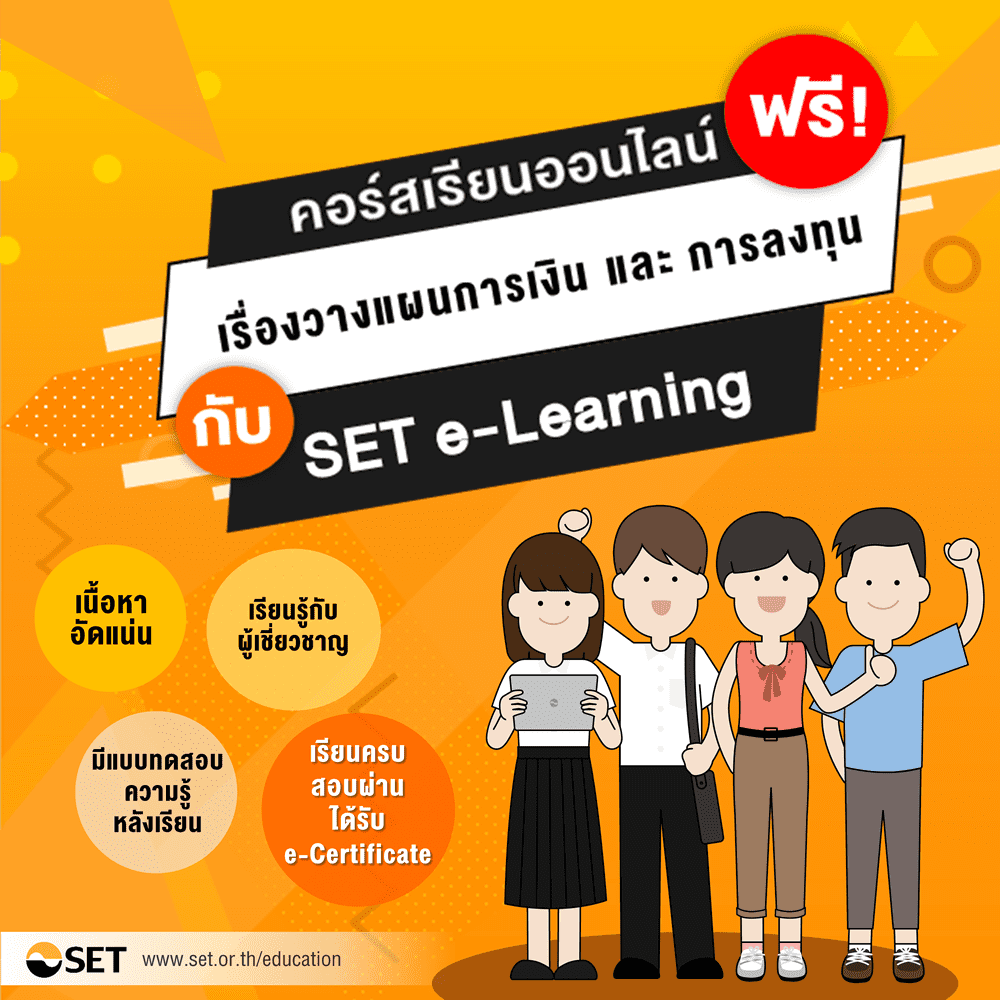 คอร์สเรียนออนไลน์ ฟรี!

เรื่องวางแผนการเงิน และ การลงทุน

กับ SET e-Learning

เนื้อหาอัดแน่น

เรียนรู้กับผู้เชี่ยวชาญ

มีแบบทดสอบความรู้หลังเรียน

เรียนครบ สอบผ่าน ได้รับ e-Certificate

SET www.set.or.th/education